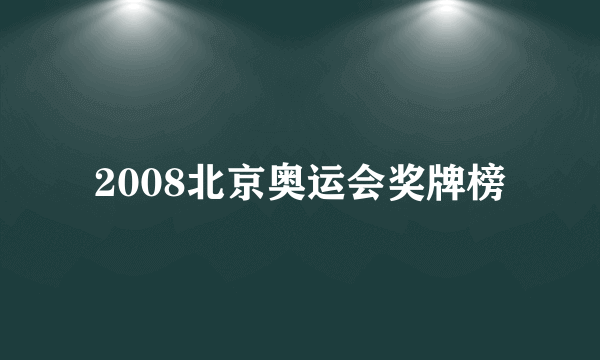 2008北京奥运会奖牌榜